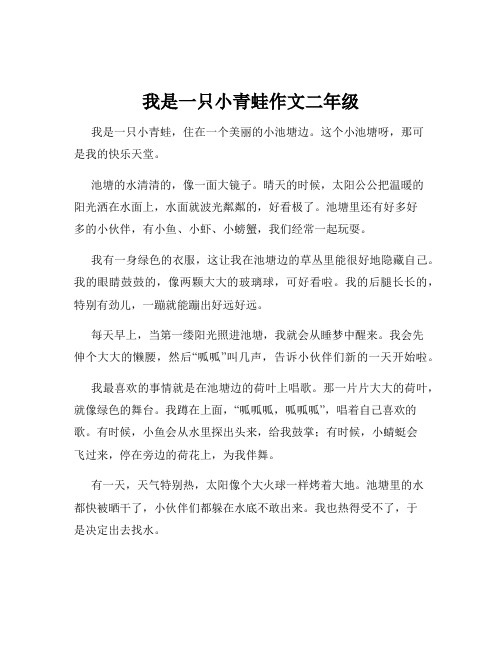 我是一只小青蛙作文二年级

我是一只小青蛙，住在一个美丽的小池塘边。这个小池塘呀，那可是我的快乐天堂。

池塘的水清清的，像一面大镜子。晴天的时候，太阳公公把温暖的阳光洒在水面上，水面就波光粼粼的，好看极了。池塘里还有好多好多的小伙伴，有小鱼、小虾、小螃蟹，我们经常一起玩耍。

我有一身绿色的衣服，这让我在池塘边的草丛里能很好地隐藏自己。我的眼睛鼓鼓的，像两颗大大的玻璃球，可好看啦。我的后腿长长的，特别有劲儿，一蹦就能蹦出好远好远。

每天早上，当第一缕阳光照进池塘，我就会从睡梦中醒来。我会先伸个大大的懒腰，然后“呱呱”叫几声，告诉小伙伴们新的一天开始啦。

我最喜欢的事情就是在池塘边的荷叶上唱歌。那一片片大大的荷叶，就像绿色的舞台。我蹲在上面，“呱呱呱，呱呱呱”，唱着自己喜欢的歌。有时候，小鱼会从水里探出头来，给我鼓掌；有时候，小蜻蜓会飞过来，停在旁边的荷花上，为我伴舞。

有一天，天气特别热，太阳像个大火球一样烤着大地。池塘里的水都快被晒干了，小伙伴们都躲在水底不敢出来。我也热得受不了，于是决定出去找水。